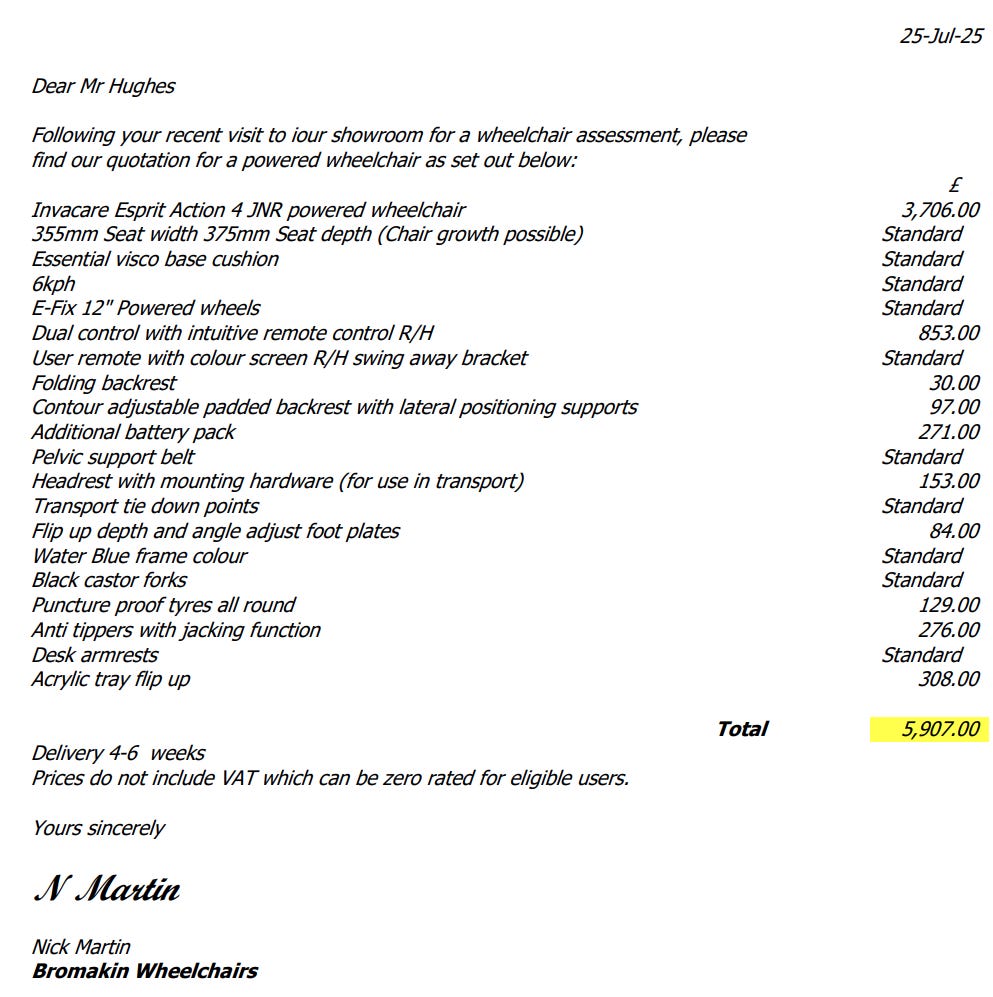 25-Jul-25

Dear Mr Hughes

Following your recent visit to iour showroom for a wheelchair assessment, please find our quotation for a powered wheelchair as set out below:

| | £ |
|---|---|
| Invacare Esprit Action 4 JNR powered wheelchair | 3,706.00 |
| 355mm Seat width 375mm Seat depth (Chair growth possible) | Standard |
| Essential visco base cushion | Standard |
| 6kph | Standard |
| E-Fix 12" Powered wheels | Standard |
| Dual control with intuitive remote control R/H | 853.00 |
| User remote with colour screen R/H swing away bracket | Standard |
| Folding backrest | 30.00 |
| Contour adjustable padded backrest with lateral positioning supports | 97.00 |
| Additional battery pack | 271.00 |
| Pelvic support belt | Standard |
| Headrest with mounting hardware (for use in transport) | 153.00 |
| Transport tie down points | Standard |
| Flip up depth and angle adjust foot plates | 84.00 |
| Water Blue frame colour | Standard |
| Black castor forks | Standard |
| Puncture proof tyres all round | 129.00 |
| Anti tippers with jacking function | 276.00 |
| Desk armrests | Standard |
| Acrylic tray flip up | 308.00 |
| Total | 5,907.00 |

Delivery 4-6 weeks
Prices do not include VAT which can be zero rated for eligible users.

Yours sincerely

N Martin

Nick Martin
Bromakin Wheelchairs